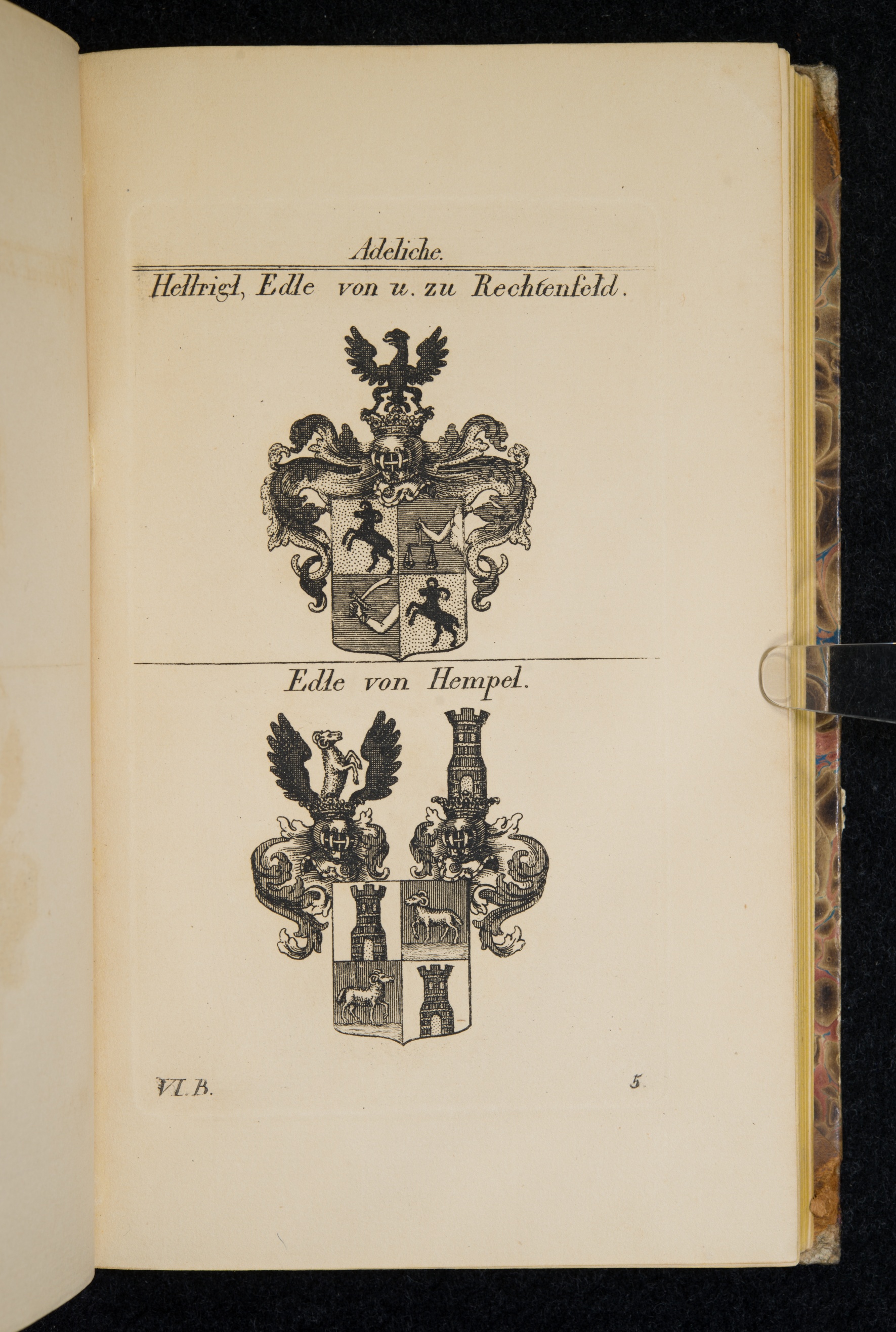 Adeliche.

Hellrigl, Edle von u. zu Rechtenfeld.

Edle von Hempel.

VI. B.

5.